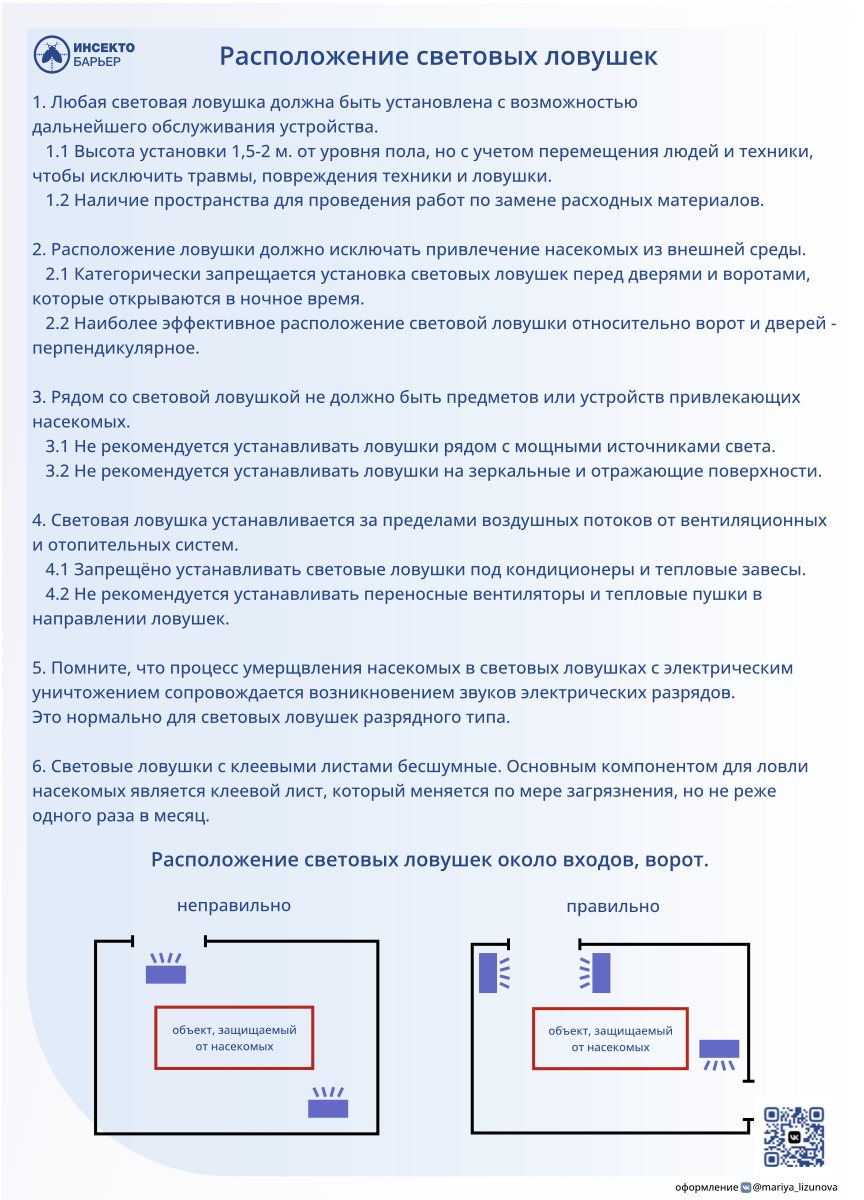 ИНСЕКТО
БАРЬЕР

Расположение световых ловушек

1. Любая световая ловушка должна быть установлена с возможностью дальнейшего обслуживания устройства.
1.1 Высота установки 1,5-2 м. от уровня пола, но с учетом перемещения людей и техники, чтобы исключить травмы, повреждения техники и ловушки.
1.2 Наличие пространства для проведения работ по замене расходных материалов.

2. Расположение ловушки должно исключать привлечение насекомых из внешней среды.
2.1 Категорически запрещается установка световых ловушек перед дверями и воротами, которые открываются в ночное время.
2.2 Наиболее эффективное расположение световой ловушки относительно ворот и дверей - перпендикулярное.

3. Рядом со световой ловушкой не должно быть предметов или устройств привлекающих насекомых.
3.1 Не рекомендуется устанавливать ловушки рядом с мощными источниками света.
3.2 Не рекомендуется устанавливать ловушки на зеркальные и отражающие поверхности.

4. Световая ловушка устанавливается за пределами воздушных потоков от вентиляционных и отопительных систем.
4.1 Запрещёно устанавливать световые ловушки под кондиционеры и тепловые завесы.
4.2 Не рекомендуется устанавливать переносные вентиляторы и тепловые пушки в направлении ловушек.

5. Помните, что процесс умерщвления насекомых в световых ловушках с электрическим уничтожением сопровождается возникновением звуков электрических разрядов.
Это нормально для световых ловушек разрядного типа.

6. Световые ловушки с клеевыми листами бесшумные. Основным компонентом для ловли насекомых является клеевой лист, который меняется по мере загрязнения, но не реже одного раза в месяц.

Расположение световых ловушек около входов, ворот.

неправильно

объект, защищаемый от насекомых

правильно

объект, защищаемый от насекомых

оформление @mariya_lizunova